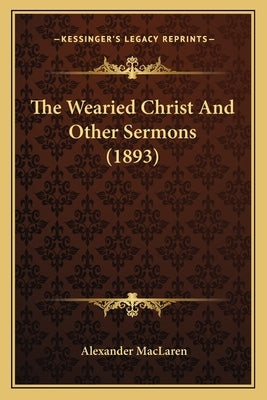 —KESSINGER'S LEGACY REPRINTS—

The Wearied Christ And Other Sermons (1893)

Alexander MacLaren